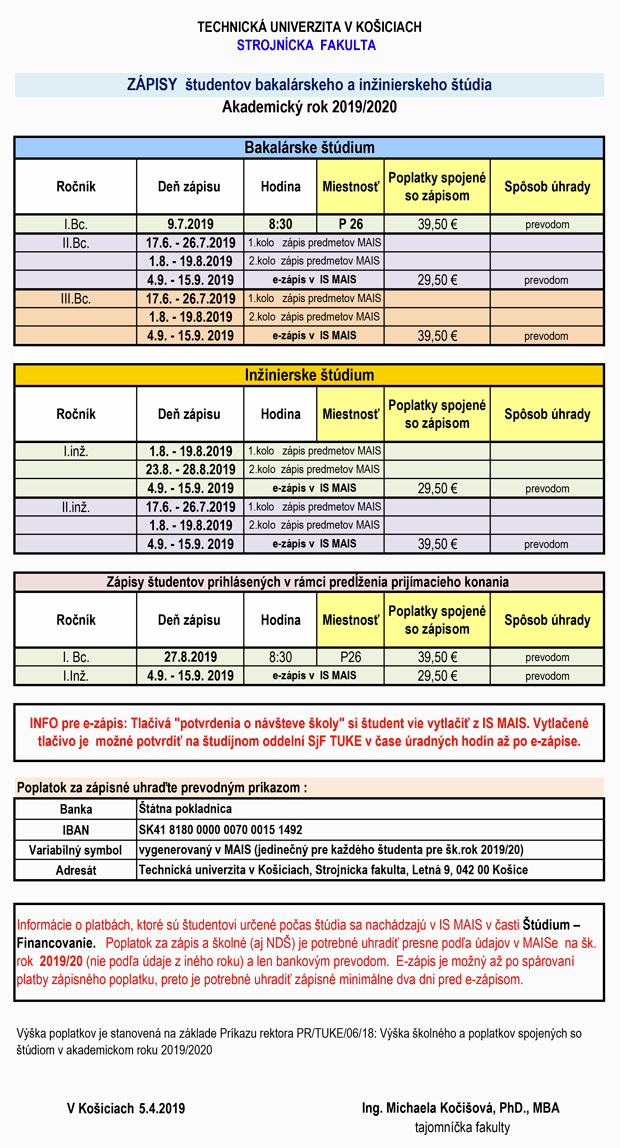 TECHNICKÁ UNIVERZITA V KOŠICIACH
STROJNÍCKA FAKULTA

ZÁPISY študentov bakalárskeho a inžinierskeho štúdia
Akademický rok 2019/2020

Bakalárske štúdium

| Ročník | Deň zápisu | Hodina | Miestnosť | Poplatky spojené so zápisom | Spôsob úhrady |
|---|---|---|---|---|---|
| I.Bc. | 9.7.2019 | 8:30 | P 26 | 39,50 € | prevodom |
| II.Bc. | 17.6. - 26.7.2019 | 1.kolo zápis predmetov MAIS | | | |
| | 1.8. - 19.8.2019 | 2.kolo zápis predmetov MAIS | | | |
| | 4.9. - 15.9. 2019 | e-zápis v IS MAIS | | 29,50 € | prevodom |
| III.Bc. | 17.6. - 26.7.2019 | 1.kolo zápis predmetov MAIS | | | |
| | 1.8. - 19.8.2019 | 2.kolo zápis predmetov MAIS | | | |
| | 4.9. - 15.9. 2019 | e-zápis v IS MAIS | | 39,50 € | prevodom |

Inžinierske štúdium

| Ročník | Deň zápisu | Hodina | Miestnosť | Poplatky spojené so zápisom | Spôsob úhrady |
|---|---|---|---|---|---|
| I.inž. | 1.8. - 19.8.2019 | 1.kolo zápis predmetov MAIS | | | |
| | 23.8. - 28.8.2019 | 2.kolo zápis predmetov MAIS | | | |
| | 4.9. - 15.9. 2019 | e-zápis v IS MAIS | | 29,50 € | prevodom |
| II.inž. | 17.6. - 26.7.2019 | 1.kolo zápis predmetov MAIS | | | |
| | 1.8. - 19.8.2019 | 2.kolo zápis predmetov MAIS | | | |
| | 4.9. - 15.9. 2019 | e-zápis v IS MAIS | | 39,50 € | prevodom |

Zápisy študentov prihlásených v rámci predĺženia prijímacieho konania

| Ročník | Deň zápisu | Hodina | Miestnosť | Poplatky spojené so zápisom | Spôsob úhrady |
|---|---|---|---|---|---|
| I. Bc. | 27.8.2019 | 8:30 | P26 | 39,50 € | prevodom |
| I.Inž. | 4.9. - 15.9. 2019 | e-zápis v IS MAIS | | 29,50 € | prevodom |

INFO pre e-zápis: Tlačivá "potvrdenia o návšteve školy" si študent vie vytlačiť z IS MAIS. Vytlačené tlačivo je možné potvrdiť na študijnom oddelní SjF TUKE v čase úradných hodín až po e-zápise.

Poplatok za zápisné uhraďte prevodným príkazom :

| Banka | Štátna pokladnica |
|---|---|
| IBAN | SK41 8180 0000 0070 0015 1492 |
| Variabilný symbol | vygenerovaný v MAIS (jedinečný pre každého študenta pre šk.rok 2019/20) |
| Adresát | Technická univerzita v Košiciach, Strojnícka fakulta, Letná 9, 042 00 Košice |

Informácie o platbách, ktoré sú študentovi určené počas štúdia sa nachádzajú v IS MAIS v časti Štúdium – Financovanie. Poplatok za zápis a školné (aj NDŠ) je potrebné uhradiť presne podľa údajov v MAISe na šk. rok 2019/20 (nie podľa údaje z iného roku) a len bankovým prevodom. E-zápis je možný až po spárovaní platby zápisného poplatku, preto je potrebné uhradiť zápisné minimálne dva dni pred e-zápisom.

Výška poplatkov je stanovená na základe Príkazu rektora PR/TUKE/06/18: Výška školného a poplatkov spojených so štúdiom v akademickom roku 2019/2020

V Košiciach 5.4.2019

Ing. Michaela Kočišová, PhD., MBA
tajomníčka fakulty